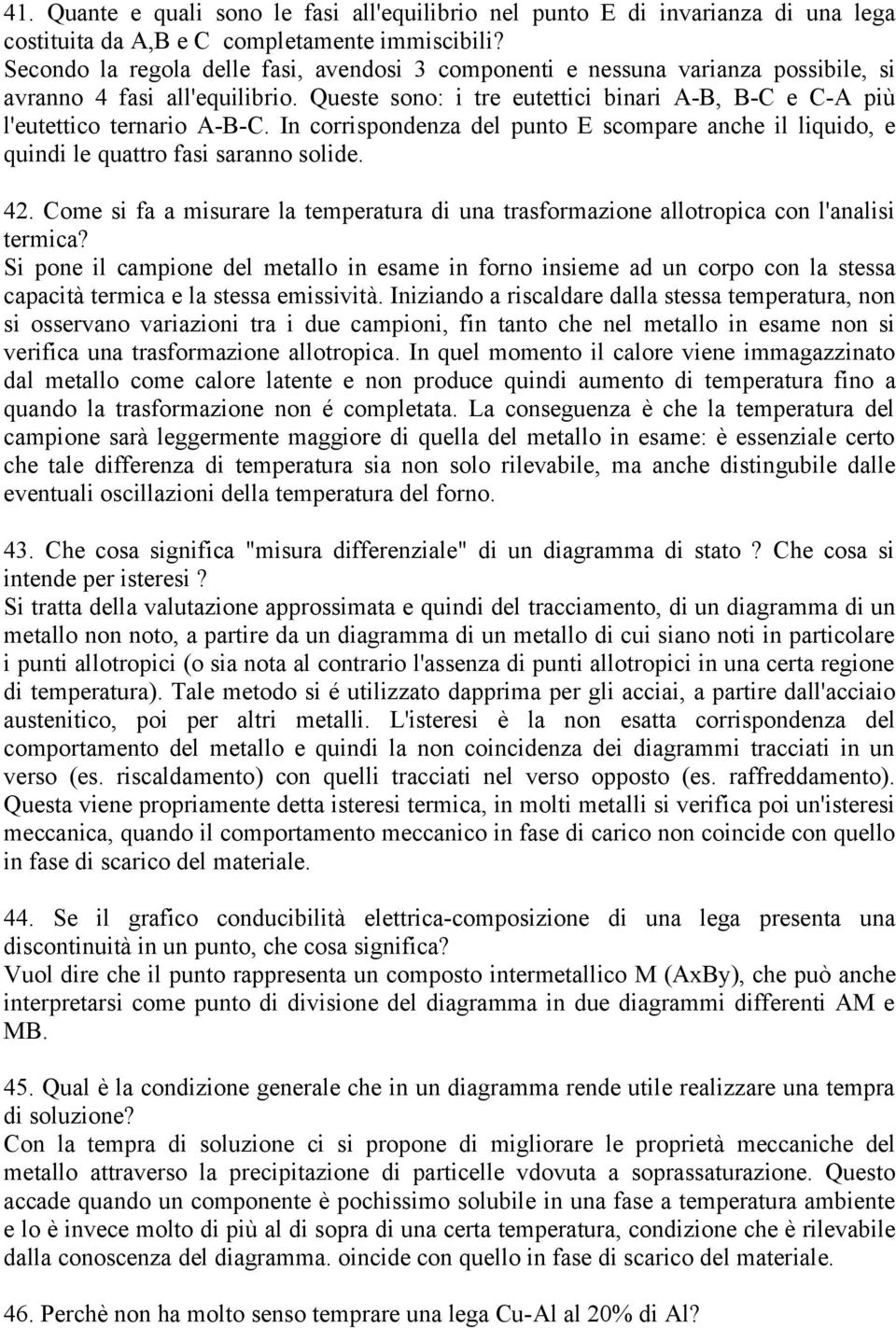 41. Quante e quali sono le fasi all'equilibrio nel punto E di invarianza di una lega costituita da A,B e C completamente immiscibili?
Secondo la regola delle fasi, avendosi 3 componenti e nessuna varianza possibile, si avranno 4 fasi all'equilibrio. Queste sono: i tre eutettici binari A-B, B-C e C-A più l'eutettico ternario A-B-C. In corrispondenza del punto E scompare anche il liquido, e quindi le quattro fasi saranno solide.

42. Come si fa a misurare la temperatura di una trasformazione allotropica con l'analisi termica?
Si pone il campione del metallo in esame in forno insieme ad un corpo con la stessa capacità termica e la stessa emissività. Iniziando a riscaldare dalla stessa temperatura, non si osservano variazioni tra i due campioni, fin tanto che nel metallo in esame non si verifica una trasformazione allotropica. In quel momento il calore viene immagazzinato dal metallo come calore latente e non produce quindi aumento di temperatura fino a quando la trasformazione non é completata. La conseguenza è che la temperatura del campione sarà leggermente maggiore di quella del metallo in esame: è essenziale certo che tale differenza di temperatura sia non solo rilevabile, ma anche distingubile dalle eventuali oscillazioni della temperatura del forno.

43. Che cosa significa "misura differenziale" di un diagramma di stato ? Che cosa si intende per isteresi ?
Si tratta della valutazione approssimata e quindi del tracciamento, di un diagramma di un metallo non noto, a partire da un diagramma di un metallo di cui siano noti in particolare i punti allotropici (o sia nota al contrario l'assenza di punti allotropici in una certa regione di temperatura). Tale metodo si é utilizzato dapprima per gli acciai, a partire dall'acciaio austenitico, poi per altri metalli. L'isteresi è la non esatta corrispondenza del comportamento del metallo e quindi la non coincidenza dei diagrammi tracciati in un verso (es. riscaldamento) con quelli tracciati nel verso opposto (es. raffreddamento). Questa viene propriamente detta isteresi termica, in molti metalli si verifica poi un'isteresi meccanica, quando il comportamento meccanico in fase di carico non coincide con quello in fase di scarico del materiale.

44. Se il grafico conducibilità elettrica-composizione di una lega presenta una discontinuità in un punto, che cosa significa?
Vuol dire che il punto rappresenta un composto intermetallico M (AxBy), che può anche interpretarsi come punto di divisione del diagramma in due diagrammi differenti AM e MB.

45. Qual è la condizione generale che in un diagramma rende utile realizzare una tempra di soluzione?
Con la tempra di soluzione ci si propone di migliorare le proprietà meccaniche del metallo attraverso la precipitazione di particelle vdovuta a soprassaturazione. Questo accade quando un componente è pochissimo solubile in una fase a temperatura ambiente e lo è invece molto di più al di sopra di una certa temperatura, condizione che è rilevabile dalla conoscenza del diagramma. oincide con quello in fase di scarico del materiale.

46. Perchè non ha molto senso temprare una lega Cu-Al al 20% di Al?